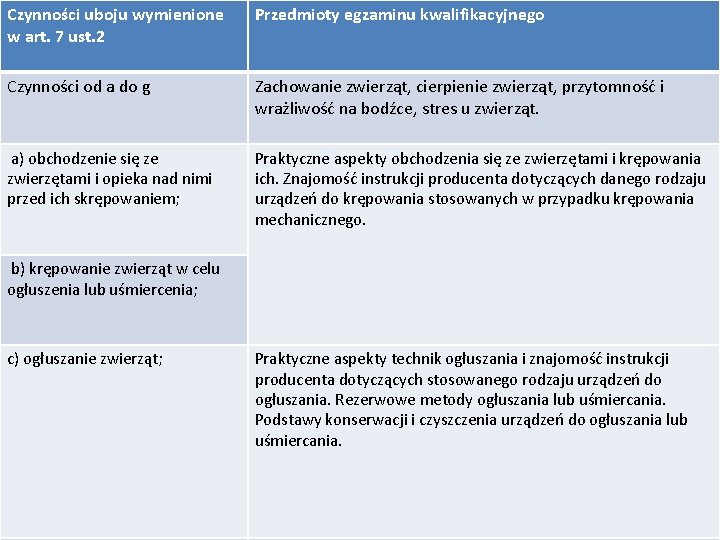 | Czynności uboju wymienione w art. 7 ust.2 | Przedmioty egzaminu kwalifikacyjnego |
|---|---|
| Czynności od a do g | Zachowanie zwierząt, cierpienie zwierząt, przytomność i wrażliwość na bodźce, stres u zwierząt. |
| a) obchodzenie się ze zwierzętami i opieka nad nimi przed ich skrępowaniem; | Praktyczne aspekty obchodzenia się ze zwierzętami i krępowania ich. Znajomość instrukcji producenta dotyczących danego rodzaju urządzeń do krępowania stosowanych w przypadku krępowania mechanicznego. |
| b) krępowanie zwierząt w celu ogłuszenia lub uśmiercenia; | |
| c) ogłuszanie zwierząt; | Praktyczne aspekty technik ogłuszania i znajomość instrukcji producenta dotyczących stosowanego rodzaju urządzeń do ogłuszania. Rezerwowe metody ogłuszania lub uśmiercania. Podstawy konserwacji i czyszczenia urządzeń do ogłuszania lub uśmiercania. |